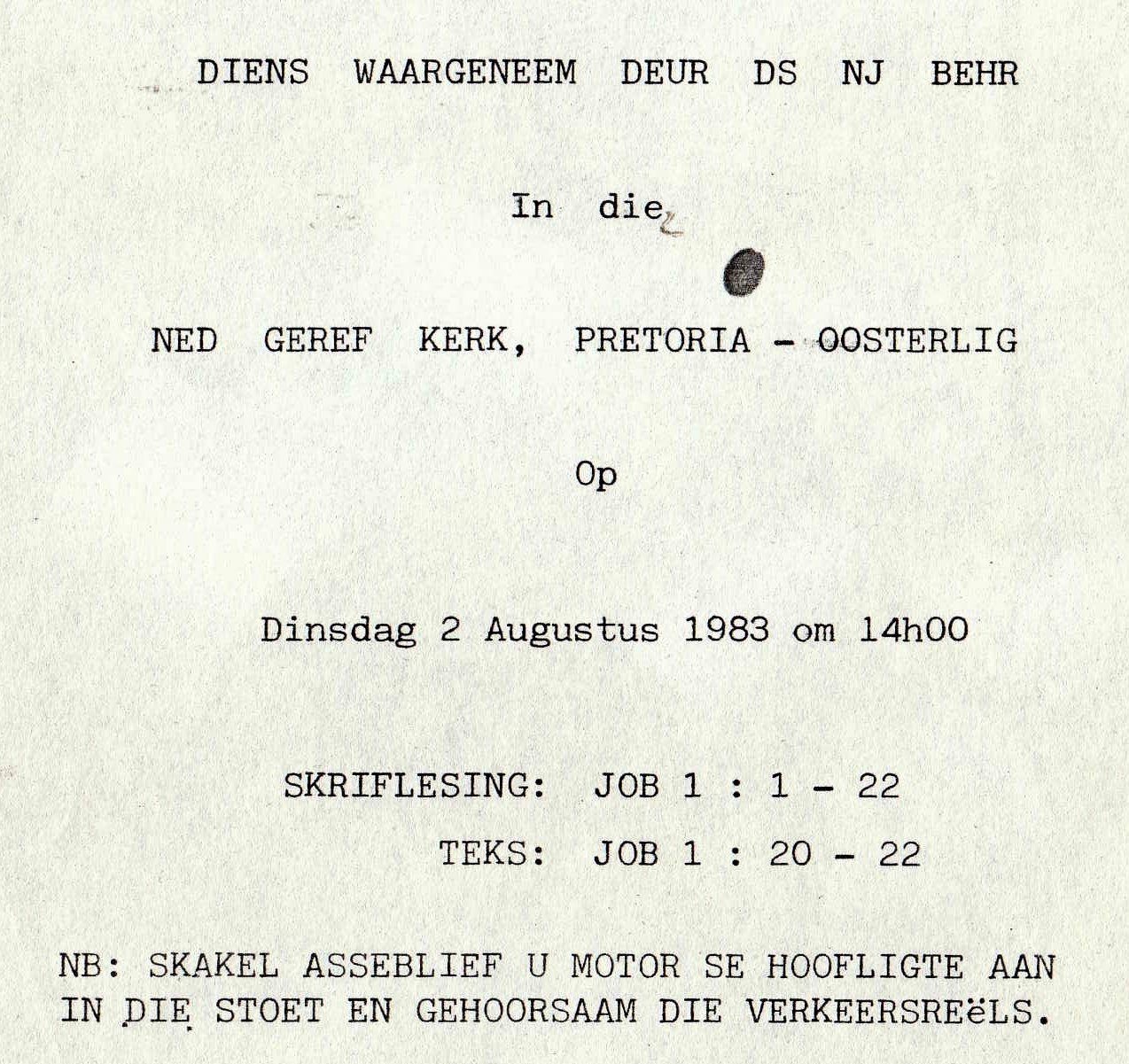 DIENS WAARGENEEM DEUR DS NJ BEHR

In die

NED GEREF KERK, PRETORIA - OOSTERLIG

Op

Dinsdag 2 Augustus 1983 om 14h00

SKRIFLESING: JOB 1 : 1 - 22

TEKS: JOB 1 : 20 - 22

NB: SKAKEL ASSEBLIEF U MOTOR SE HOOFLIGTE AAN IN DIE STOET EN GEHOORSAAM DIE VERKEERSREëLS.